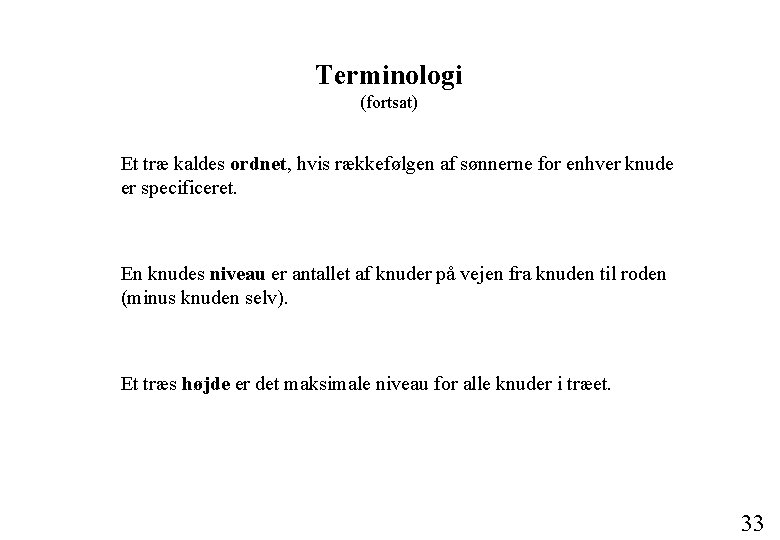 Terminologi
(fortsat)

Et træ kaldes ordnet, hvis rækkefølgen af sønnerne for enhver knude er specificeret.

En knudes niveau er antallet af knuder på vejen fra knuden til roden (minus knuden selv).

Et træs højde er det maksimale niveau for alle knuder i træet.

33